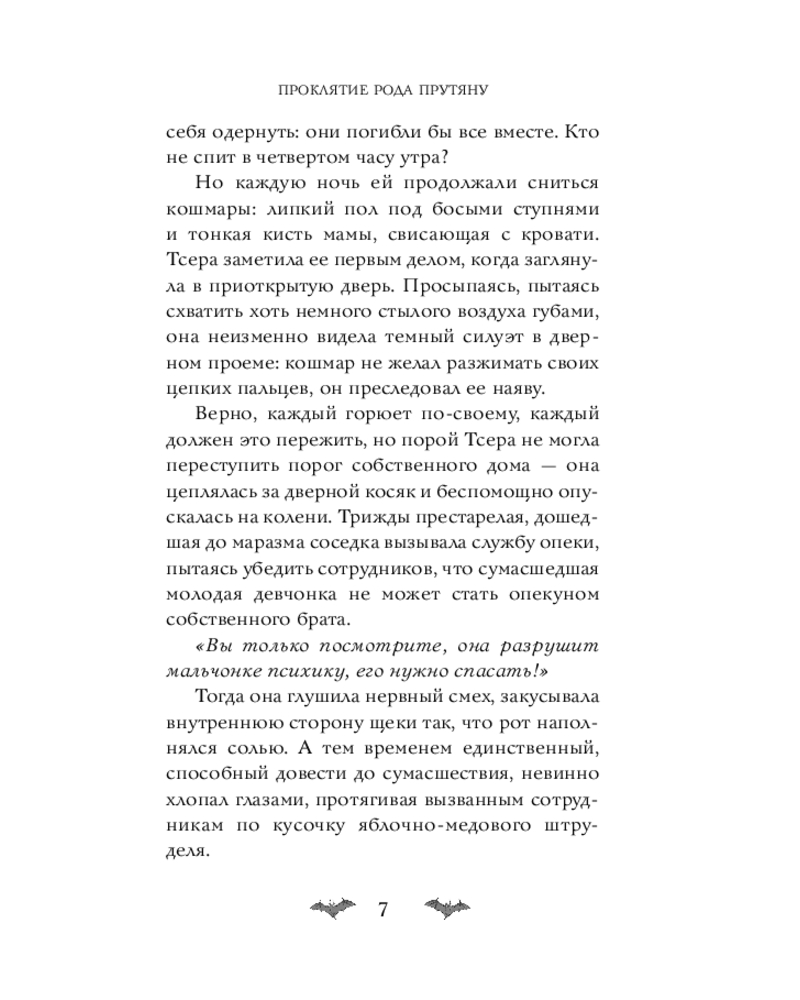 ПРОКЛЯТИЕ РОДА ПРУТЯНУ

себя одернуть: они погибли бы все вместе. Кто не спит в четвертом часу утра?

Но каждую ночь ей продолжали сниться кошмары: липкий пол под босыми ступнями и тонкая кисть мамы, свисающая с кровати. Тсера заметила ее первым делом, когда заглянула в приоткрытую дверь. Просыпаясь, пытаясь схватить хоть немного стылого воздуха губами, она неизменно видела темный силуэт в дверном проеме: кошмар не желал разжимать своих цепких пальцев, он преследовал ее наяву.

Верно, каждый горюет по-своему, каждый должен это пережить, но порой Тсера не могла переступить порог собственного дома — она цеплялась за дверной косяк и беспомощно опускалась на колени. Трижды престарелая, дошедшая до маразма соседка вызывала службу опеки, пытаясь убедить сотрудников, что сумасшедшая молодая девчонка не может стать опекуном собственного брата.

«Вы только посмотрите, она разрушит мальчонке психику, его нужно спасать!»

Тогда она глушила нервный смех, закусывала внутреннюю сторону щеки так, что рот наполнялся солью. А тем временем единственный, способный довести до сумасшествия, невинно хлопал глазами, протягивая вызванным сотрудникам по кусочку яблочно-медового штруделя.

7